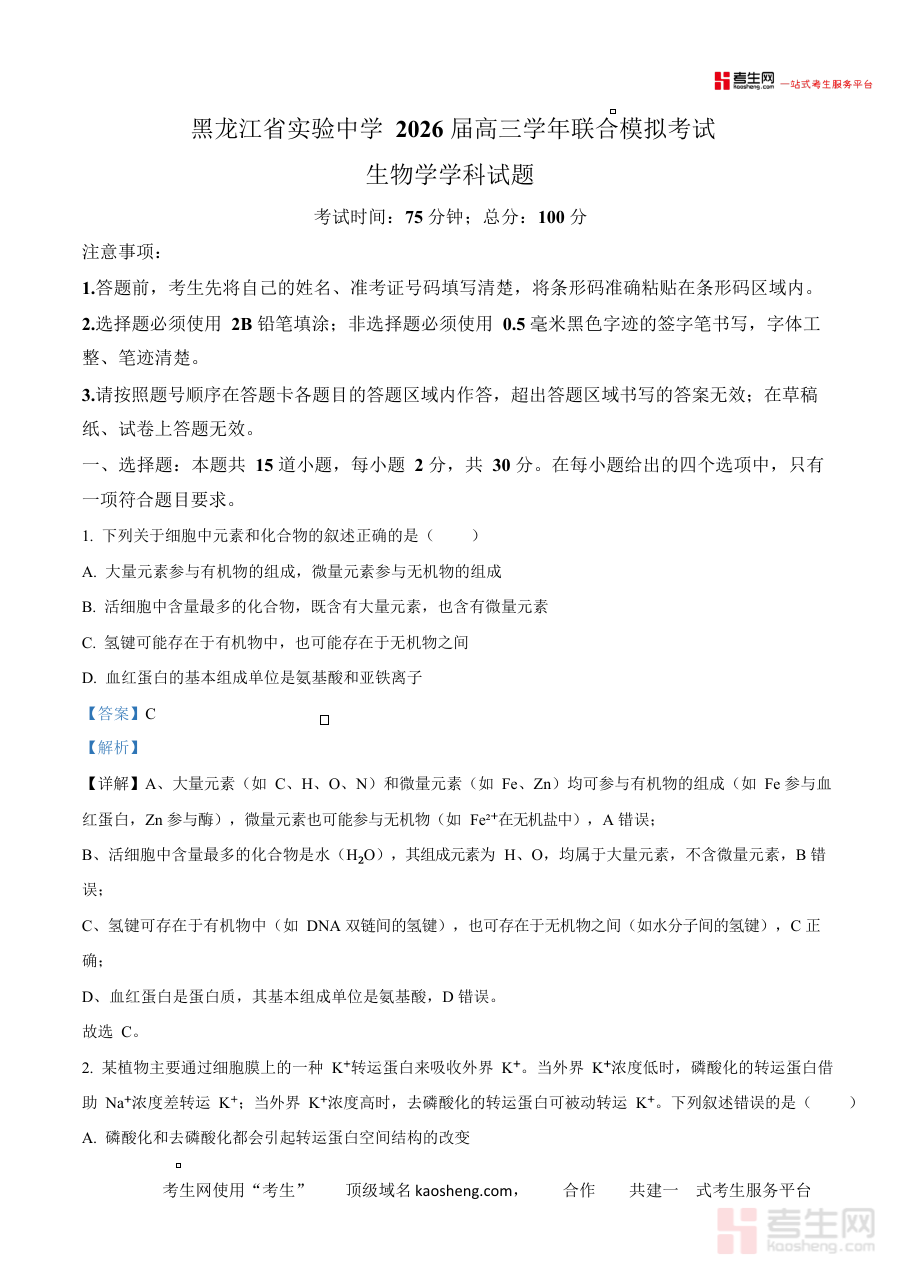 考生网 kaosheng.com 一站式考生服务平台

黑龙江省实验中学 2026 届高三学年联合模拟考试

生物学学科试题

考试时间：75 分钟；总分：100 分

注意事项：

1.答题前，考生先将自己的姓名、准考证号码填写清楚，将条形码准确粘贴在条形码区域内。

2.选择题必须使用 2B 铅笔填涂；非选择题必须使用 0.5 毫米黑色字迹的签字笔书写，字体工整、笔迹清楚。

3.请按照题号顺序在答题卡各题目的答题区域内作答，超出答题区域书写的答案无效；在草稿纸、试卷上答题无效。

一、选择题：本题共 15 道小题，每小题 2 分，共 30 分。在每小题给出的四个选项中，只有一项符合题目要求。

1. 下列关于细胞中元素和化合物的叙述正确的是（　　）

A. 大量元素参与有机物的组成，微量元素参与无机物的组成

B. 活细胞中含量最多的化合物，既含有大量元素，也含有微量元素

C. 氢键可能存在于有机物中，也可能存在于无机物之间

D. 血红蛋白的基本组成单位是氨基酸和亚铁离子

【答案】C

【解析】

【详解】A、大量元素（如 C、H、O、N）和微量元素（如 Fe、Zn）均可参与有机物的组成（如 Fe 参与血红蛋白，Zn 参与酶），微量元素也可能参与无机物（如 $Fe^{2+}$在无机盐中），A 错误；

B、活细胞中含量最多的化合物是水（$H_2O$），其组成元素为 H、O，均属于大量元素，不含微量元素，B 错误；

C、氢键可存在于有机物中（如 DNA 双链间的氢键），也可存在于无机物之间（如水分子间的氢键），C 正确；

D、血红蛋白是蛋白质，其基本组成单位是氨基酸，D 错误。

故选 C。

2. 某植物主要通过细胞膜上的一种 $K^+$转运蛋白来吸收外界 $K^+$。当外界 $K^+$浓度低时，磷酸化的转运蛋白借助 $Na^+$浓度差转运 $K^+$；当外界 $K^+$浓度高时，去磷酸化的转运蛋白可被动转运 $K^+$。下列叙述错误的是（　　）

A. 磷酸化和去磷酸化都会引起转运蛋白空间结构的改变

考生网使用“考生”　顶级域名 kaosheng.com，　合作　共建一　式考生服务平台

考生网 kaosheng.com